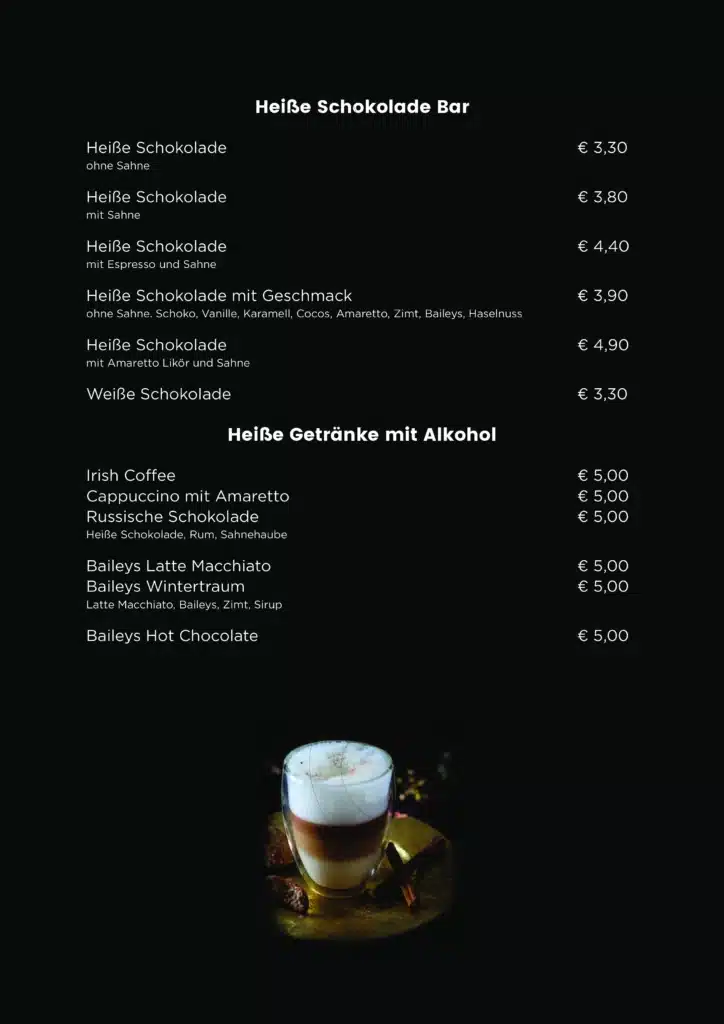 Heiße Schokolade Bar

Heiße Schokolade € 3,30
ohne Sahne

Heiße Schokolade € 3,80
mit Sahne

Heiße Schokolade € 4,40
mit Espresso und Sahne

Heiße Schokolade mit Geschmack € 3,90
ohne Sahne. Schoko, Vanille, Karamell, Cocos, Amaretto, Zimt, Baileys, Haselnuss

Heiße Schokolade € 4,90
mit Amaretto Likör und Sahne

Weiße Schokolade € 3,30

Heiße Getränke mit Alkohol

Irish Coffee € 5,00
Cappuccino mit Amaretto € 5,00
Russische Schokolade € 5,00
Heiße Schokolade, Rum, Sahnehaube

Baileys Latte Macchiato € 5,00
Baileys Wintertraum € 5,00
Latte Macchiato, Baileys, Zimt, Sirup

Baileys Hot Chocolate € 5,00